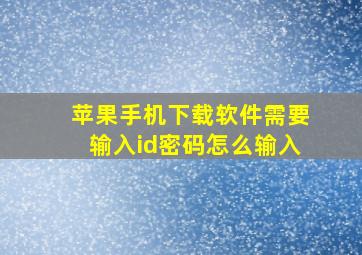 苹果手机下载软件需要输入id密码怎么输入